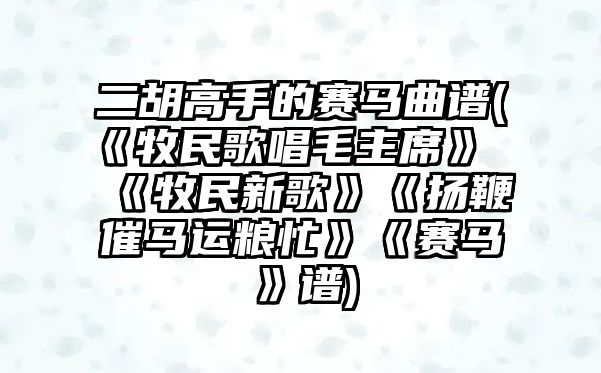 二胡高手的赛马曲谱(《牧民歌唱毛主席》《牧民新歌》《扬鞭催马运粮忙》《赛马》谱)